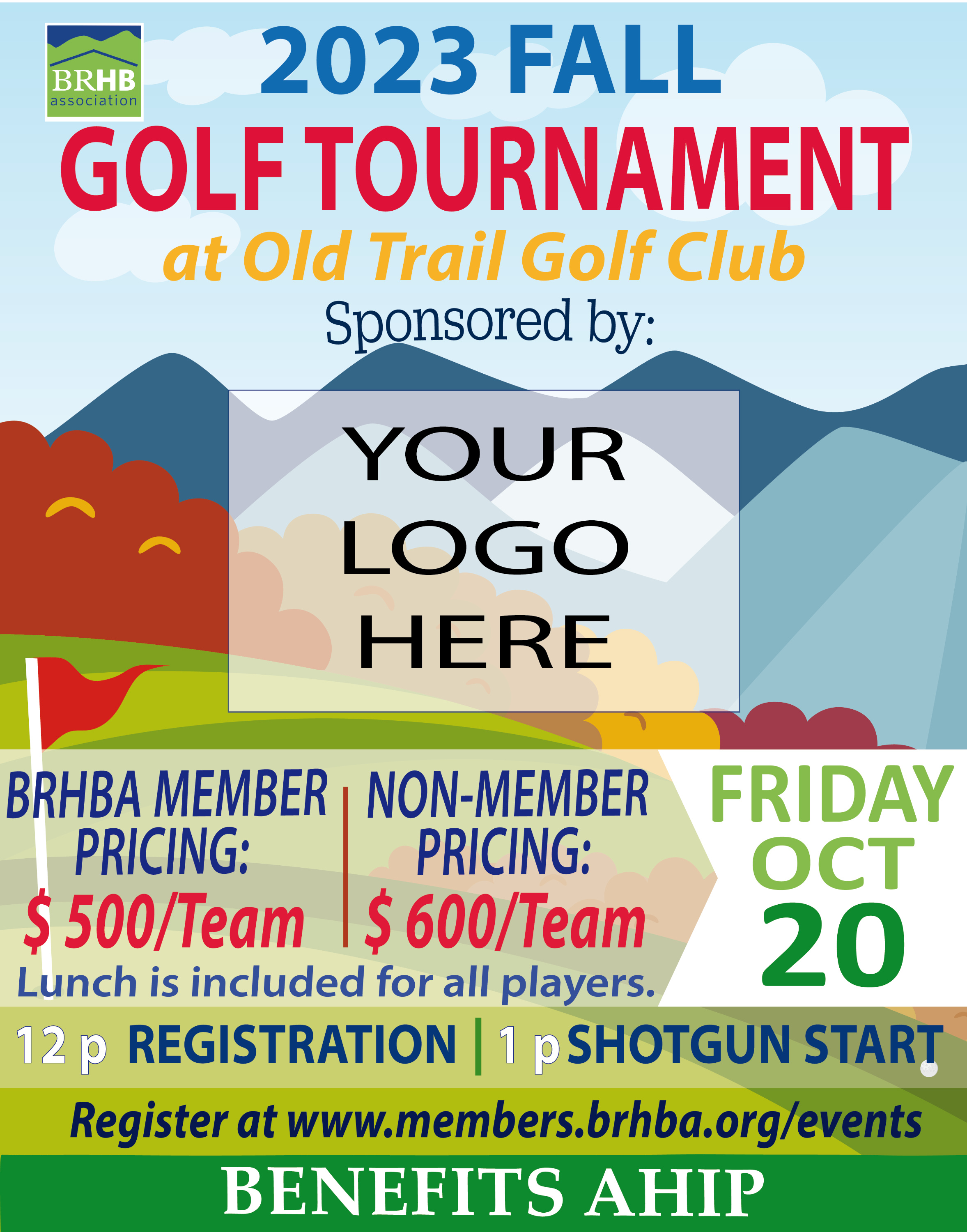 BRHB
association

2023 FALL
GOLF TOURNAMENT
at Old Trail Golf Club
Sponsored by:

YOUR
LOGO
HERE

BRHBA MEMBER PRICING:
$ 500/Team

NON-MEMBER PRICING:
$ 600/Team

Lunch is included for all players.

FRIDAY
OCT
20

12 p REGISTRATION | 1 p SHOTGUN START

Register at www.members.brhba.org/events

BENEFITS AHIP